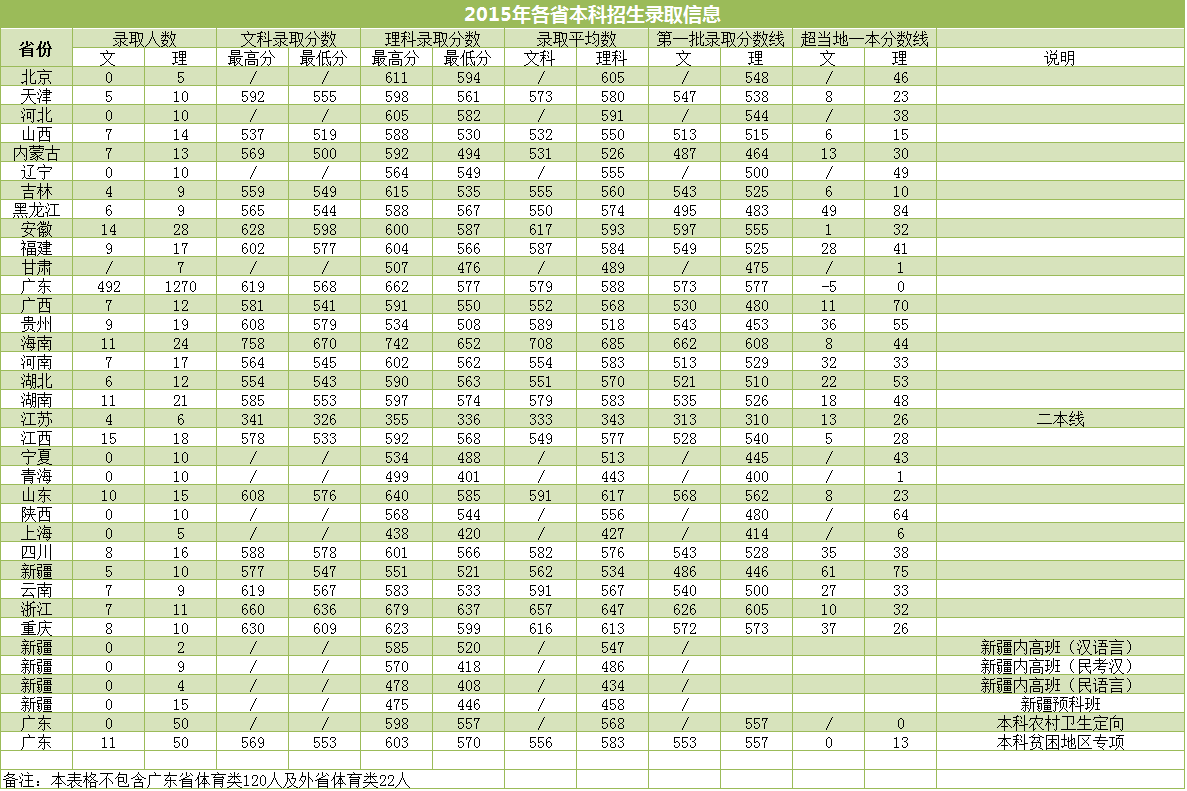 2015年各省本科招生录取信息

| 省份 | 录取人数 文 | 录取人数 理 | 文科录取分数 最高分 | 文科录取分数 最低分 | 理科录取分数 最高分 | 理科录取分数 最低分 | 录取平均数 文科 | 录取平均数 理科 | 第一批录取分数线 文 | 第一批录取分数线 理 | 超当地一本分数线 文 | 超当地一本分数线 理 | 说明 |
|---|---|---|---|---|---|---|---|---|---|---|---|---|---|
| 北京 | 0 | 5 | / | / | 611 | 594 | / | 605 | / | 548 | / | 46 | |
| 天津 | 5 | 10 | 592 | 555 | 598 | 561 | 573 | 580 | 547 | 538 | 8 | 23 | |
| 河北 | 0 | 10 | / | / | 605 | 582 | / | 591 | / | 544 | / | 38 | |
| 山西 | 7 | 14 | 537 | 519 | 588 | 530 | 532 | 550 | 513 | 515 | 6 | 15 | |
| 内蒙古 | 7 | 13 | 569 | 500 | 592 | 494 | 531 | 526 | 487 | 464 | 13 | 30 | |
| 辽宁 | 0 | 10 | / | / | 564 | 549 | / | 555 | / | 500 | / | 49 | |
| 吉林 | 4 | 9 | 559 | 549 | 615 | 535 | 555 | 560 | 543 | 525 | 6 | 10 | |
| 黑龙江 | 6 | 9 | 565 | 544 | 588 | 567 | 550 | 574 | 495 | 483 | 49 | 84 | |
| 安徽 | 14 | 28 | 628 | 598 | 600 | 587 | 617 | 593 | 597 | 555 | 1 | 32 | |
| 福建 | 9 | 17 | 602 | 577 | 604 | 566 | 587 | 584 | 549 | 525 | 28 | 41 | |
| 甘肃 | / | 7 | / | / | 507 | 476 | / | 489 | / | 475 | / | 1 | |
| 广东 | 492 | 1270 | 619 | 568 | 662 | 577 | 579 | 588 | 573 | 577 | -5 | 0 | |
| 广西 | 7 | 12 | 581 | 541 | 591 | 550 | 552 | 568 | 530 | 480 | 11 | 70 | |
| 贵州 | 9 | 19 | 608 | 579 | 534 | 508 | 589 | 518 | 543 | 453 | 36 | 55 | |
| 海南 | 11 | 24 | 758 | 670 | 742 | 652 | 708 | 685 | 662 | 608 | 8 | 44 | |
| 河南 | 7 | 17 | 564 | 545 | 602 | 562 | 554 | 583 | 513 | 529 | 32 | 33 | |
| 湖北 | 6 | 12 | 554 | 543 | 590 | 563 | 551 | 570 | 521 | 510 | 22 | 53 | |
| 湖南 | 11 | 21 | 585 | 553 | 597 | 574 | 579 | 583 | 535 | 526 | 18 | 48 | |
| 江苏 | 4 | 6 | 341 | 326 | 355 | 336 | 333 | 343 | 313 | 310 | 13 | 26 | 二本线 |
| 江西 | 15 | 18 | 578 | 533 | 592 | 568 | 549 | 577 | 528 | 540 | 5 | 28 | |
| 宁夏 | 0 | 10 | / | / | 534 | 488 | / | 513 | / | 445 | / | 43 | |
| 青海 | 0 | 10 | / | / | 499 | 401 | / | 443 | / | 400 | / | 1 | |
| 山东 | 10 | 15 | 608 | 576 | 640 | 585 | 591 | 617 | 568 | 562 | 8 | 23 | |
| 陕西 | 0 | 10 | / | / | 568 | 544 | / | 556 | / | 480 | / | 64 | |
| 上海 | 0 | 5 | / | / | 438 | 420 | / | 427 | / | 414 | / | 6 | |
| 四川 | 8 | 16 | 588 | 578 | 601 | 566 | 582 | 576 | 543 | 528 | 35 | 38 | |
| 新疆 | 5 | 10 | 577 | 547 | 551 | 521 | 562 | 534 | 486 | 446 | 61 | 75 | |
| 云南 | 7 | 9 | 619 | 567 | 583 | 533 | 591 | 567 | 540 | 500 | 27 | 33 | |
| 浙江 | 7 | 11 | 660 | 636 | 679 | 637 | 657 | 647 | 626 | 605 | 10 | 32 | |
| 重庆 | 8 | 10 | 630 | 609 | 623 | 599 | 616 | 613 | 572 | 573 | 37 | 26 | |
| 新疆 | 0 | 2 | / | / | 585 | 520 | / | 547 | / | | | | 新疆内高班（汉语言） |
| 新疆 | 0 | 9 | / | / | 570 | 418 | / | 486 | / | | | | 新疆内高班（民考汉） |
| 新疆 | 0 | 4 | / | / | 478 | 408 | / | 434 | / | | | | 新疆内高班（民语言） |
| 新疆 | 0 | 15 | / | / | 475 | 446 | / | 458 | / | | | | 新疆预科班 |
| 广东 | 0 | 50 | / | / | 598 | 557 | / | 568 | / | 557 | / | 0 | 本科农村卫生定向 |
| 广东 | 11 | 50 | 569 | 553 | 603 | 570 | 556 | 583 | 553 | 557 | 0 | 13 | 本科贫困地区专项 |

备注：本表格不包含广东省体育类120人及外省体育类22人